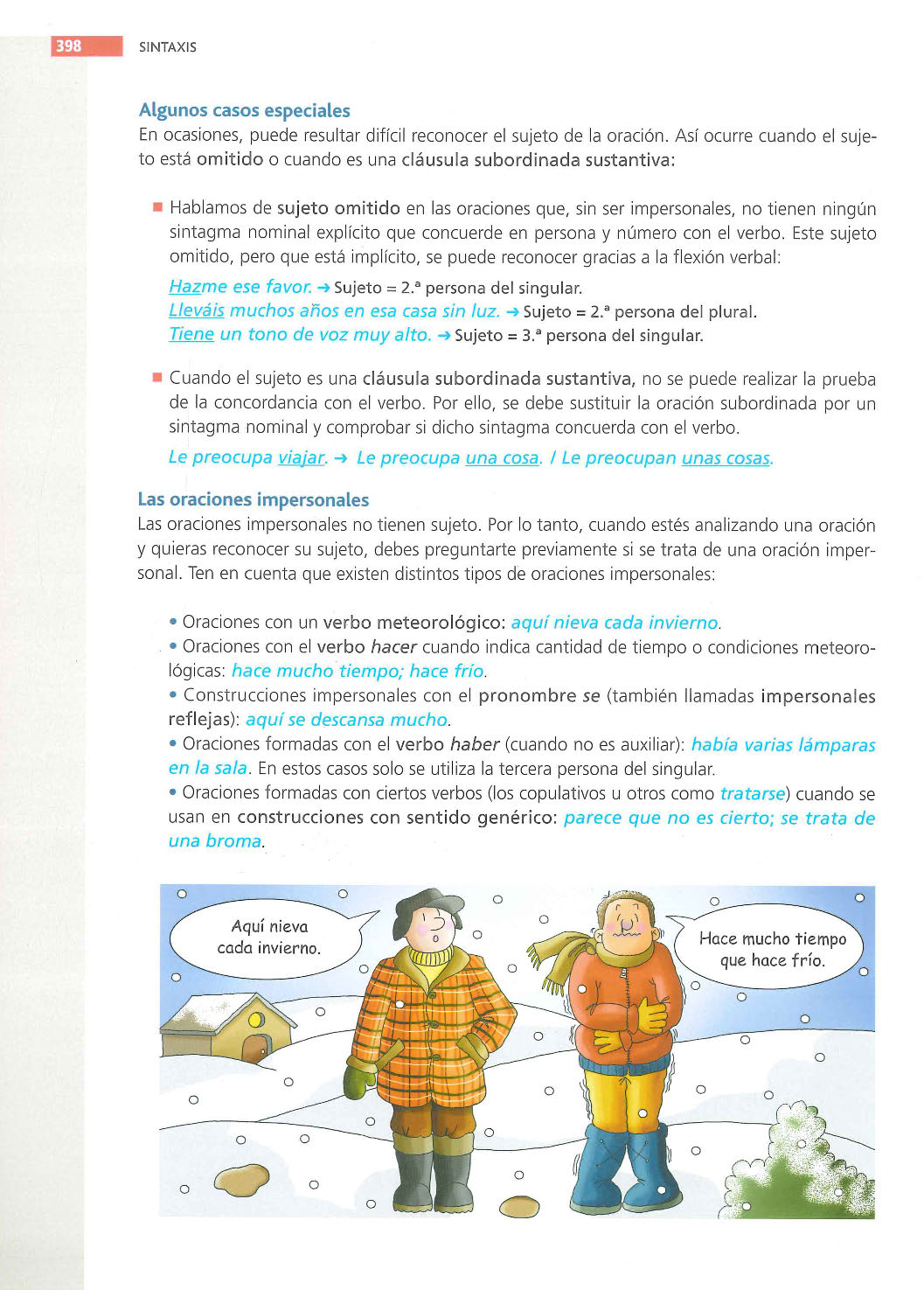 398 SINTAXIS

Algunos casos especiales
En ocasiones, puede resultar difícil reconocer el sujeto de la oración. Así ocurre cuando el sujeto está omitido o cuando es una cláusula subordinada sustantiva:

■ Hablamos de sujeto omitido en las oraciones que, sin ser impersonales, no tienen ningún sintagma nominal explícito que concuerde en persona y número con el verbo. Este sujeto omitido, pero que está implícito, se puede reconocer gracias a la flexión verbal:

Hazme ese favor. → Sujeto = 2.ª persona del singular.
Lleváis muchos años en esa casa sin luz. → Sujeto = 2.ª persona del plural.
Tiene un tono de voz muy alto. → Sujeto = 3.ª persona del singular.

■ Cuando el sujeto es una cláusula subordinada sustantiva, no se puede realizar la prueba de la concordancia con el verbo. Por ello, se debe sustituir la oración subordinada por un sintagma nominal y comprobar si dicho sintagma concuerda con el verbo.

Le preocupa viajar. → Le preocupa una cosa. / Le preocupan unas cosas.

Las oraciones impersonales
Las oraciones impersonales no tienen sujeto. Por lo tanto, cuando estés analizando una oración y quieras reconocer su sujeto, debes preguntarte previamente si se trata de una oración impersonal. Ten en cuenta que existen distintos tipos de oraciones impersonales:

• Oraciones con un verbo meteorológico: aquí nieva cada invierno.
• Oraciones con el verbo hacer cuando indica cantidad de tiempo o condiciones meteorológicas: hace mucho tiempo; hace frío.
• Construcciones impersonales con el pronombre se (también llamadas impersonales reflejas): aquí se descansa mucho.
• Oraciones formadas con el verbo haber (cuando no es auxiliar): había varias lámparas en la sala. En estos casos solo se utiliza la tercera persona del singular.
• Oraciones formadas con ciertos verbos (los copulativos u otros como tratarse) cuando se usan en construcciones con sentido genérico: parece que no es cierto; se trata de una broma.

Aquí nieva cada invierno.

Hace mucho tiempo que hace frío.